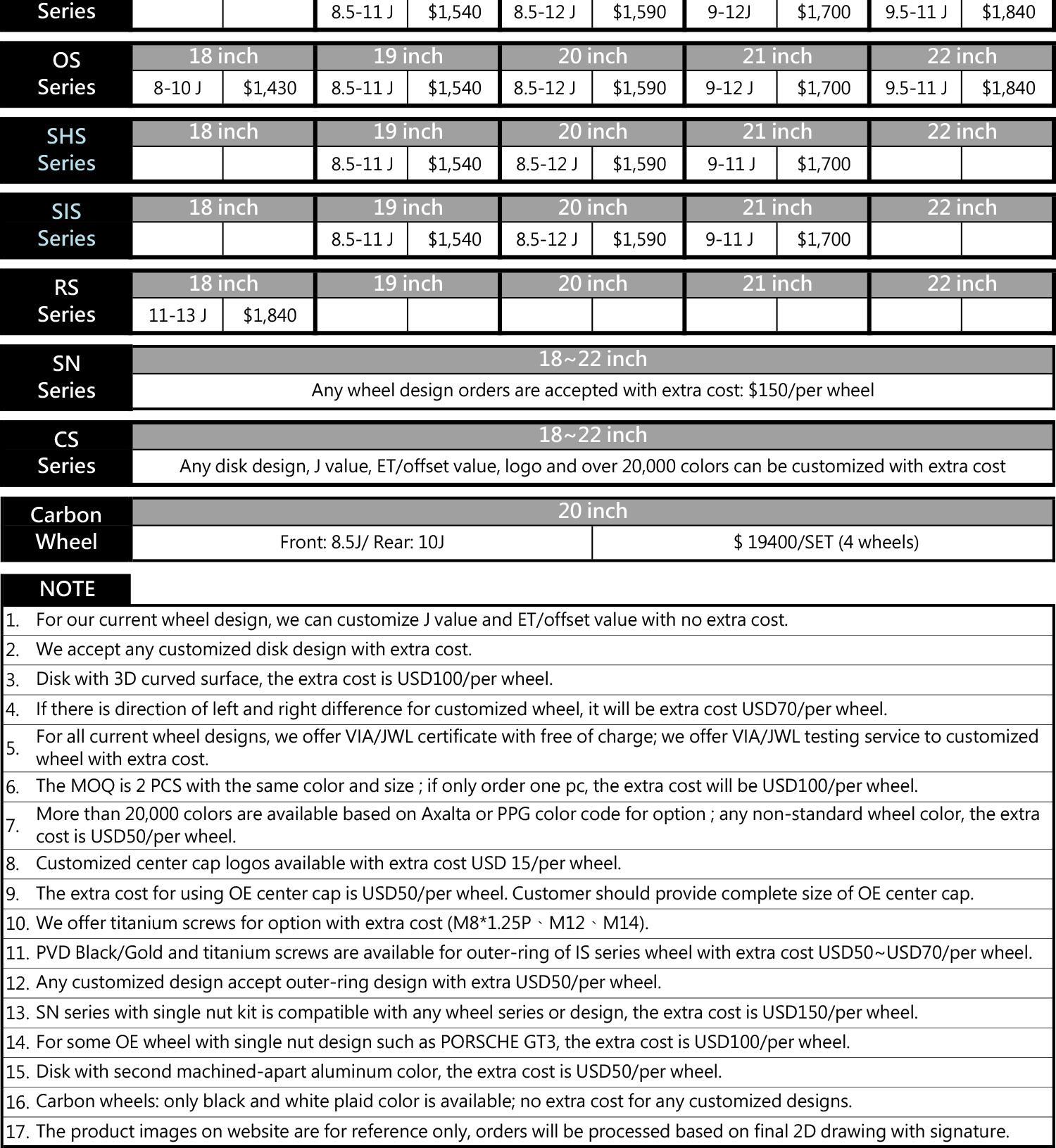 | Series | | | 8.5-11 J | $1,540 | 8.5-12 J | $1,590 | 9-12J | $1,700 | 9.5-11 J | $1,840 |
|---|---|---|---|---|---|---|---|---|---|---|

| OS Series | 18 inch | | 19 inch | | 20 inch | | 21 inch | | 22 inch | |
|---|---|---|---|---|---|---|---|---|---|---|
| | 8-10 J | $1,430 | 8.5-11 J | $1,540 | 8.5-12 J | $1,590 | 9-12 J | $1,700 | 9.5-11 J | $1,840 |

| SHS Series | 18 inch | | 19 inch | | 20 inch | | 21 inch | | 22 inch | |
|---|---|---|---|---|---|---|---|---|---|---|
| | | | 8.5-11 J | $1,540 | 8.5-12 J | $1,590 | 9-11 J | $1,700 | | |

| SIS Series | 18 inch | | 19 inch | | 20 inch | | 21 inch | | 22 inch | |
|---|---|---|---|---|---|---|---|---|---|---|
| | | | 8.5-11 J | $1,540 | 8.5-12 J | $1,590 | 9-11 J | $1,700 | | |

| RS Series | 18 inch | | 19 inch | | 20 inch | | 21 inch | | 22 inch | |
|---|---|---|---|---|---|---|---|---|---|---|
| | 11-13 J | $1,840 | | | | | | | | |

| SN Series | 18~22 inch |
|---|---|
| | Any wheel design orders are accepted with extra cost: $150/per wheel |

| CS Series | 18~22 inch |
|---|---|
| | Any disk design, J value, ET/offset value, logo and over 20,000 colors can be customized with extra cost |

| Carbon Wheel | 20 inch | |
|---|---|---|
| | Front: 8.5J/ Rear: 10J | $ 19400/SET (4 wheels) |

NOTE

1. For our current wheel design, we can customize J value and ET/offset value with no extra cost.
2. We accept any customized disk design with extra cost.
3. Disk with 3D curved surface, the extra cost is USD100/per wheel.
4. If there is direction of left and right difference for customized wheel, it will be extra cost USD70/per wheel.
5. For all current wheel designs, we offer VIA/JWL certificate with free of charge; we offer VIA/JWL testing service to customized wheel with extra cost.
6. The MOQ is 2 PCS with the same color and size ; if only order one pc, the extra cost will be USD100/per wheel.
7. More than 20,000 colors are available based on Axalta or PPG color code for option ; any non-standard wheel color, the extra cost is USD50/per wheel.
8. Customized center cap logos available with extra cost USD 15/per wheel.
9. The extra cost for using OE center cap is USD50/per wheel. Customer should provide complete size of OE center cap.
10. We offer titanium screws for option with extra cost (M8*1.25P、M12、M14).
11. PVD Black/Gold and titanium screws are available for outer-ring of IS series wheel with extra cost USD50~USD70/per wheel.
12. Any customized design accept outer-ring design with extra USD50/per wheel.
13. SN series with single nut kit is compatible with any wheel series or design, the extra cost is USD150/per wheel.
14. For some OE wheel with single nut design such as PORSCHE GT3, the extra cost is USD100/per wheel.
15. Disk with second machined-apart aluminum color, the extra cost is USD50/per wheel.
16. Carbon wheels: only black and white plaid color is available; no extra cost for any customized designs.
17. The product images on website are for reference only, orders will be processed based on final 2D drawing with signature.